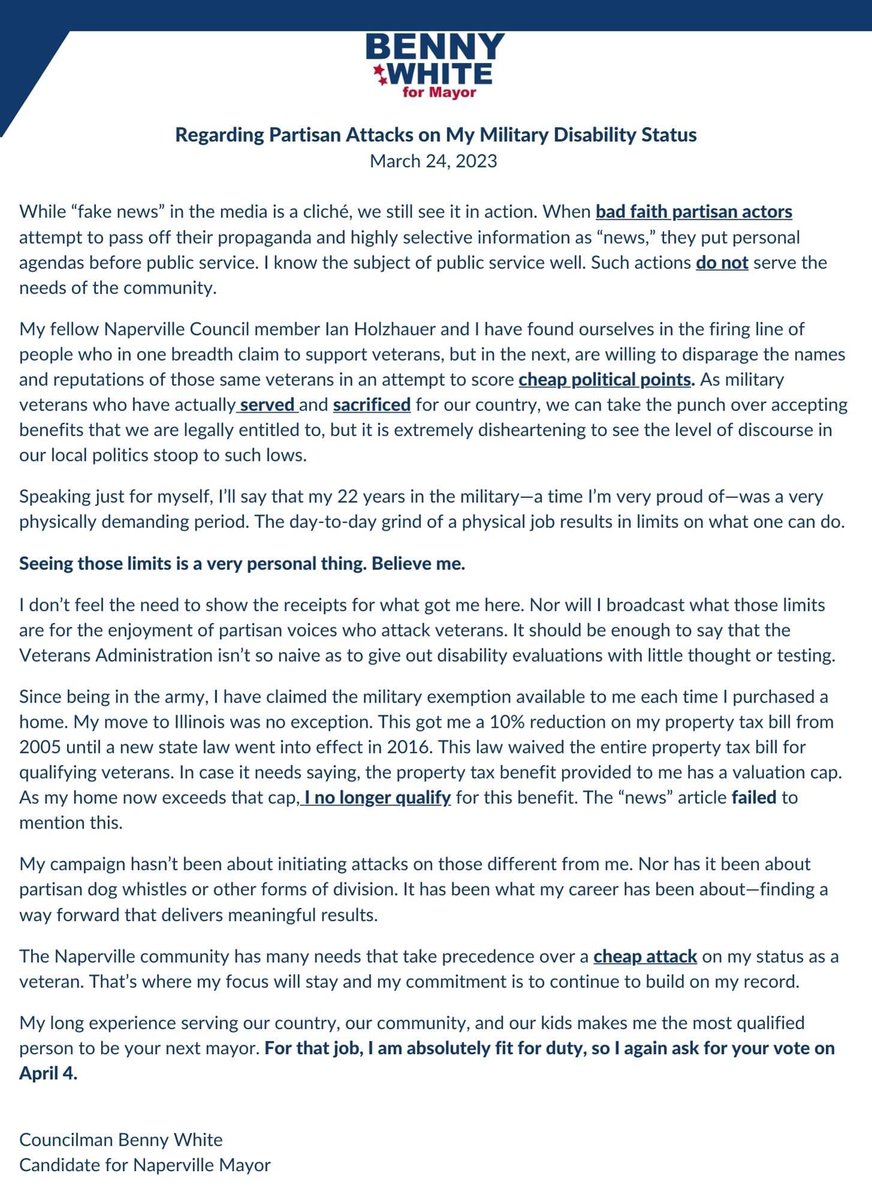 BENNY WHITE for Mayor

Regarding Partisan Attacks on My Military Disability Status
March 24, 2023

While “fake news” in the media is a cliché, we still see it in action. When bad faith partisan actors attempt to pass off their propaganda and highly selective information as “news,” they put personal agendas before public service. I know the subject of public service well. Such actions do not serve the needs of the community.

My fellow Naperville Council member Ian Holzhauer and I have found ourselves in the firing line of people who in one breadth claim to support veterans, but in the next, are willing to disparage the names and reputations of those same veterans in an attempt to score cheap political points. As military veterans who have actually served and sacrificed for our country, we can take the punch over accepting benefits that we are legally entitled to, but it is extremely disheartening to see the level of discourse in our local politics stoop to such lows.

Speaking just for myself, I’ll say that my 22 years in the military—a time I’m very proud of—was a very physically demanding period. The day-to-day grind of a physical job results in limits on what one can do.

Seeing those limits is a very personal thing. Believe me.

I don’t feel the need to show the receipts for what got me here. Nor will I broadcast what those limits are for the enjoyment of partisan voices who attack veterans. It should be enough to say that the Veterans Administration isn’t so naive as to give out disability evaluations with little thought or testing.

Since being in the army, I have claimed the military exemption available to me each time I purchased a home. My move to Illinois was no exception. This got me a 10% reduction on my property tax bill from 2005 until a new state law went into effect in 2016. This law waived the entire property tax bill for qualifying veterans. In case it needs saying, the property tax benefit provided to me has a valuation cap. As my home now exceeds that cap, I no longer qualify for this benefit. The “news” article failed to mention this.

My campaign hasn’t been about initiating attacks on those different from me. Nor has it been about partisan dog whistles or other forms of division. It has been what my career has been about—finding a way forward that delivers meaningful results.

The Naperville community has many needs that take precedence over a cheap attack on my status as a veteran. That’s where my focus will stay and my commitment is to continue to build on my record.

My long experience serving our country, our community, and our kids makes me the most qualified person to be your next mayor. For that job, I am absolutely fit for duty, so I again ask for your vote on April 4.

Councilman Benny White
Candidate for Naperville Mayor